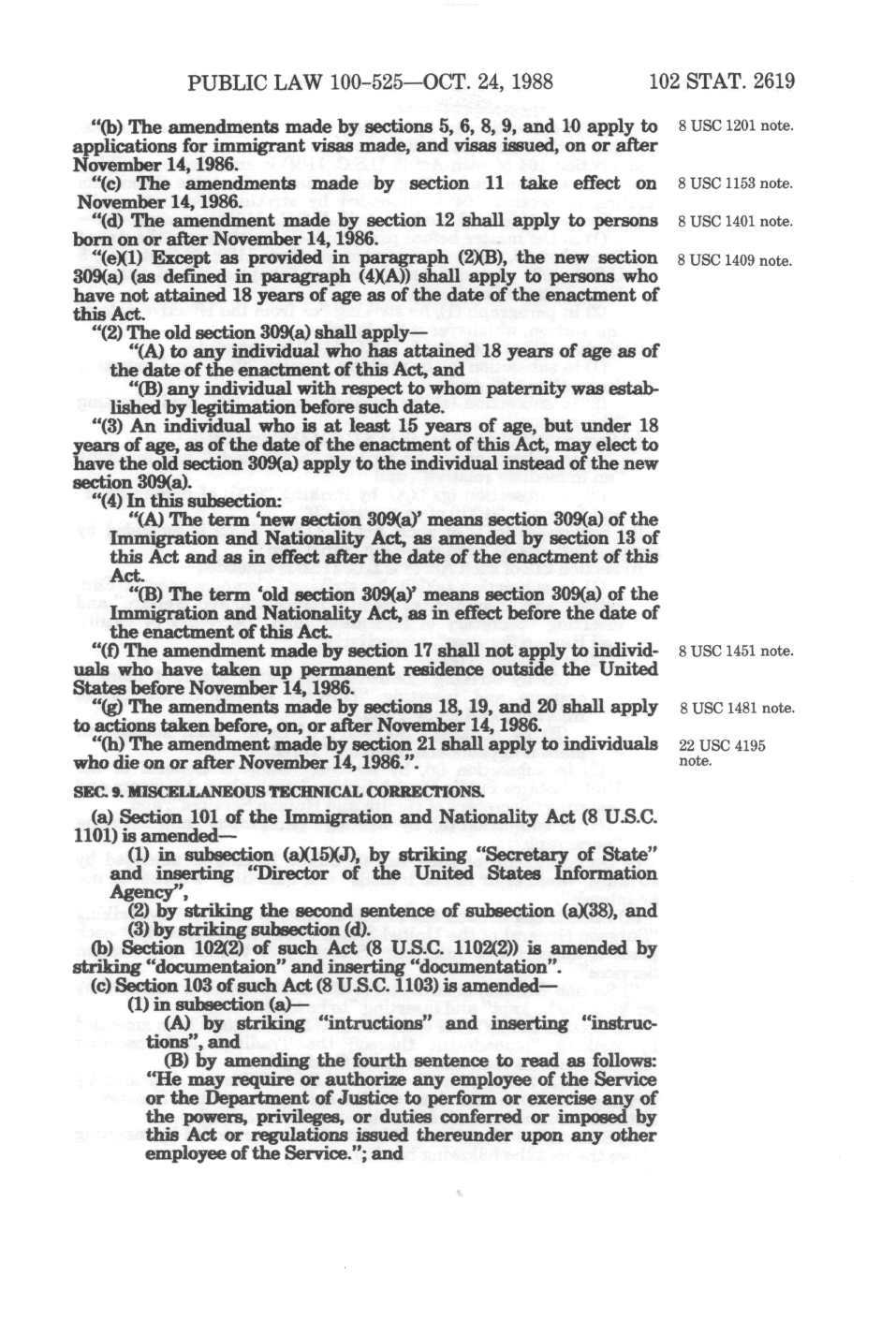 PUBLIC LAW 100-525—OCT. 24, 1988 102 STAT. 2619

"(b) The amendments made by sections 5, 6, 8, 9, and 10 apply to applications for immigrant visas made, and visas issued, on or after November 14, 1986.

8 USC 1201 note.

"(c) The amendments made by section 11 take effect on November 14, 1986.

8 USC 1153 note.

"(d) The amendment made by section 12 shall apply to persons born on or after November 14, 1986.

8 USC 1401 note.

"(e)(1) Except as provided in paragraph (2)(B), the new section 309(a) (as defined in paragraph (4)(A)) shall apply to persons who have not attained 18 years of age as of the date of the enactment of this Act.

8 USC 1409 note.

"(2) The old section 309(a) shall apply—

"(A) to any individual who has attained 18 years of age as of the date of the enactment of this Act, and

"(B) any individual with respect to whom paternity was established by legitimation before such date.

"(3) An individual who is at least 15 years of age, but under 18 years of age, as of the date of the enactment of this Act, may elect to have the old section 309(a) apply to the individual instead of the new section 309(a).

"(4) In this subsection:

"(A) The term 'new section 309(a)' means section 309(a) of the Immigration and Nationality Act, as amended by section 13 of this Act and as in effect after the date of the enactment of this Act.

"(B) The term 'old section 309(a)' means section 309(a) of the Immigration and Nationality Act, as in effect before the date of the enactment of this Act.

"(f) The amendment made by section 17 shall not apply to individuals who have taken up permanent residence outside the United States before November 14, 1986.

8 USC 1451 note.

"(g) The amendments made by sections 18, 19, and 20 shall apply to actions taken before, on, or after November 14, 1986.

8 USC 1481 note.

"(h) The amendment made by section 21 shall apply to individuals who die on or after November 14, 1986.".

22 USC 4195 note.

SEC. 9. MISCELLANEOUS TECHNICAL CORRECTIONS.

(a) Section 101 of the Immigration and Nationality Act (8 U.S.C. 1101) is amended—

(1) in subsection (a)(15)(J), by striking "Secretary of State" and inserting "Director of the United States Information Agency",

(2) by striking the second sentence of subsection (a)(38), and

(3) by striking subsection (d).

(b) Section 102(2) of such Act (8 U.S.C. 1102(2)) is amended by striking "documentaion" and inserting "documentation".

(c) Section 103 of such Act (8 U.S.C. 1103) is amended—

(1) in subsection (a)—

(A) by striking "intructions" and inserting "instructions", and

(B) by amending the fourth sentence to read as follows: "He may require or authorize any employee of the Service or the Department of Justice to perform or exercise any of the powers, privileges, or duties conferred or imposed by this Act or regulations issued thereunder upon any other employee of the Service."; and